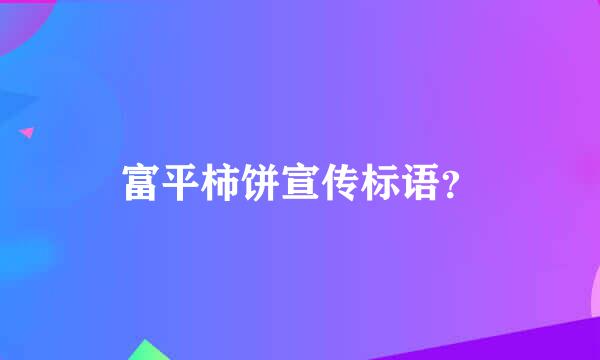 富平柿饼宣传标语？